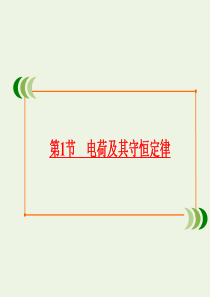 第1节　电荷及其守恒定律